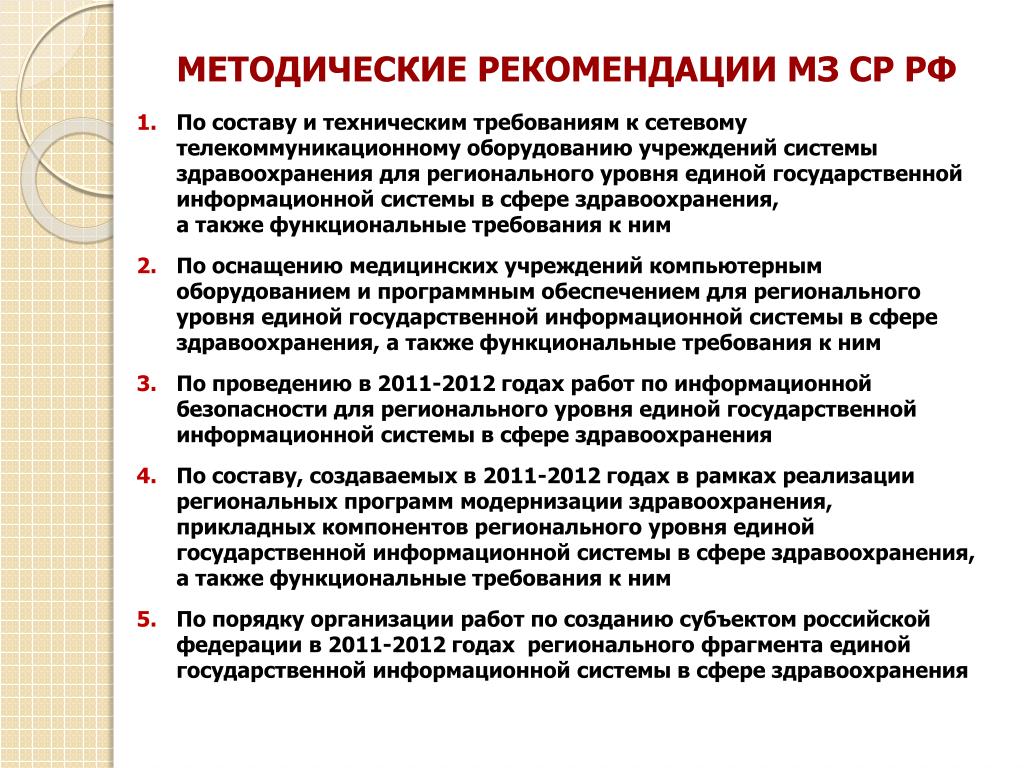 МЕТОДИЧЕСКИЕ РЕКОМЕНДАЦИИ МЗ СР РФ

1. По составу и техническим требованиям к сетевому телекоммуникационному оборудованию учреждений системы здравоохранения для регионального уровня единой государственной информационной системы в сфере здравоохранения, а также функциональные требования к ним

2. По оснащению медицинских учреждений компьютерным оборудованием и программным обеспечением для регионального уровня единой государственной информационной системы в сфере здравоохранения, а также функциональные требования к ним

3. По проведению в 2011-2012 годах работ по информационной безопасности для регионального уровня единой государственной информационной системы в сфере здравоохранения

4. По составу, создаваемых в 2011-2012 годах в рамках реализации региональных программ модернизации здравоохранения, прикладных компонентов регионального уровня единой государственной информационной системы в сфере здравоохранения, а также функциональные требования к ним

5. По порядку организации работ по созданию субъектом российской федерации в 2011-2012 годах регионального фрагмента единой государственной информационной системы в сфере здравоохранения